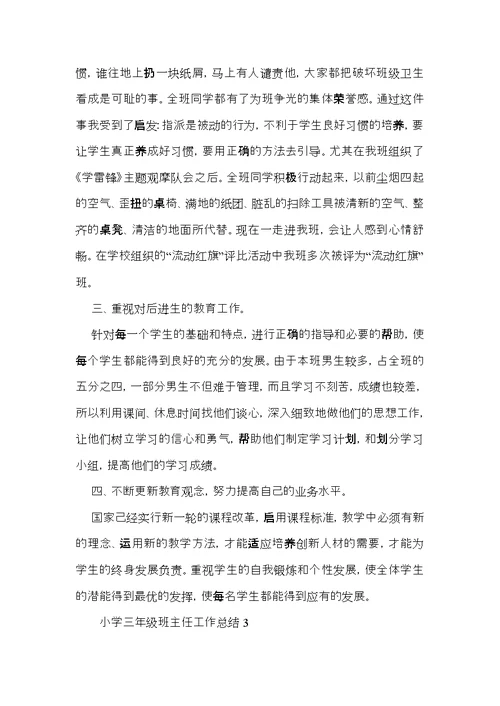 惯，谁往地上扔一块纸屑，马上有人谴责他，大家都把破坏班级卫生看成是可耻的事。全班同学都有了为班争光的集体荣誉感。通过这件事我受到了启发：指派是被动的行为，不利于学生良好习惯的培养，要让学生真正养成好习惯，要用正确的方法去引导。尤其在我班组织了《学雷锋》主题观摩队会之后。全班同学积极行动起来，以前尘烟四起的空气、歪扭的桌椅、满地的纸团、脏乱的扫除工具被清新的空气、整齐的桌凳、清洁的地面所代替。现在一走进我班，会让人感到心情舒畅。在学校组织的“流动红旗”评比活动中我班多次被评为“流动红旗”班。

三、重视对后进生的教育工作。

针对每一个学生的基础和特点，进行正确的指导和必要的帮助，使每个学生都能得到良好的充分的发展。由于本班男生较多，占全班的五分之四，一部分男生不但难于管理，而且学习不刻苦，成绩也较差，所以利用课间、休息时间找他们谈心，深入细致地做他们的思想工作，让他们树立学习的信心和勇气，帮助他们制定学习计划，和划分学习小组，提高他们的学习成绩。

四、不断更新教育观念，努力提高自己的业务水平。

国家已经实行新一轮的课程改革，启用课程标准，教学中必须有新的理念、运用新的教学方法，才能适应培养创新人材的需要，才能为学生的终身发展负责。重视学生的自我锻炼和个性发展，使全体学生的潜能得到最优的发挥，使每名学生都能得到应有的发展。

小学三年级班主任工作总结 3